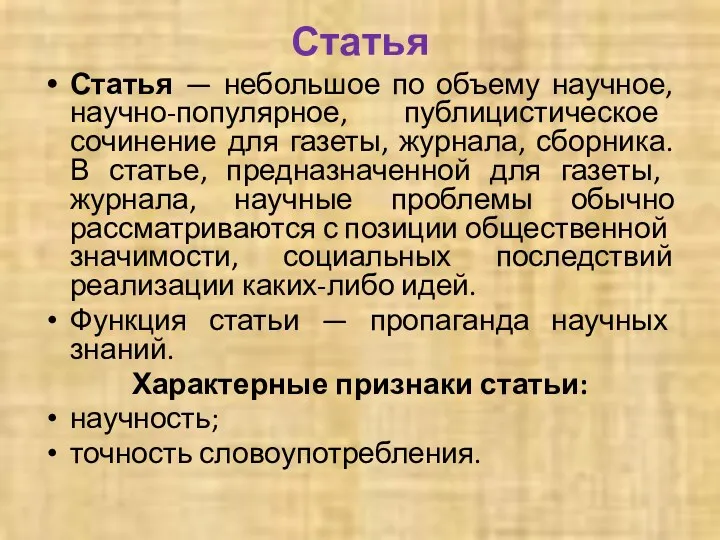 Статья

• Статья — небольшое по объему научное, научно-популярное, публицистическое сочинение для газеты, журнала, сборника. В статье, предназначенной для газеты, журнала, научные проблемы обычно рассматриваются с позиции общественной значимости, социальных последствий реализации каких-либо идей.
• Функция статьи — пропаганда научных знаний.

Характерные признаки статьи:
• научность;
• точность словоупотребления.